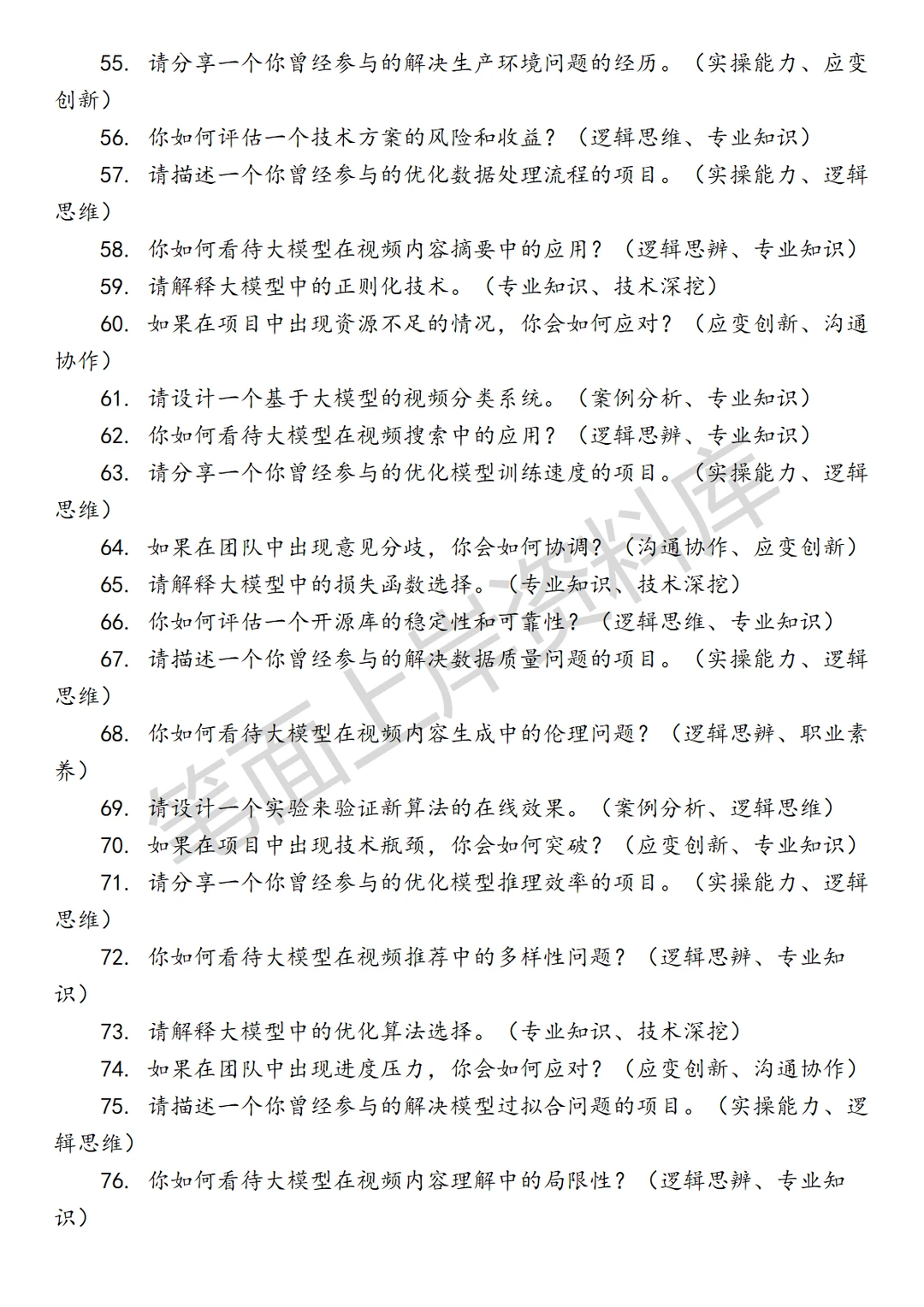 55. 请分享一个你曾经参与的解决生产环境问题的经历。（实操能力、应变创新）

56. 你如何评估一个技术方案的风险和收益？（逻辑思维、专业知识）

57. 请描述一个你曾经参与的优化数据处理流程的项目。（实操能力、逻辑思维）

58. 你如何看待大模型在视频内容摘要中的应用？（逻辑思辨、专业知识）

59. 请解释大模型中的正则化技术。（专业知识、技术深挖）

60. 如果在项目中出现资源不足的情况，你会如何应对？（应变创新、沟通协作）

61. 请设计一个基于大模型的视频分类系统。（案例分析、专业知识）

62. 你如何看待大模型在视频搜索中的应用？（逻辑思辨、专业知识）

63. 请分享一个你曾经参与的优化模型训练速度的项目。（实操能力、逻辑思维）

64. 如果在团队中出现意见分歧，你会如何协调？（沟通协作、应变创新）

65. 请解释大模型中的损失函数选择。（专业知识、技术深挖）

66. 你如何评估一个开源库的稳定性和可靠性？（逻辑思维、专业知识）

67. 请描述一个你曾经参与的解决数据质量问题的项目。（实操能力、逻辑思维）

68. 你如何看待大模型在视频内容生成中的伦理问题？（逻辑思辨、职业素养）

69. 请设计一个实验来验证新算法的在线效果。（案例分析、逻辑思维）

70. 如果在项目中出现技术瓶颈，你会如何突破？（应变创新、专业知识）

71. 请分享一个你曾经参与的优化模型推理效率的项目。（实操能力、逻辑思维）

72. 你如何看待大模型在视频推荐中的多样性问题？（逻辑思辨、专业知识）

73. 请解释大模型中的优化算法选择。（专业知识、技术深挖）

74. 如果在团队中出现进度压力，你会如何应对？（应变创新、沟通协作）

75. 请描述一个你曾经参与的解决模型过拟合问题的项目。（实操能力、逻辑思维）

76. 你如何看待大模型在视频内容理解中的局限性？（逻辑思辨、专业知识）

笔面上岸资料库